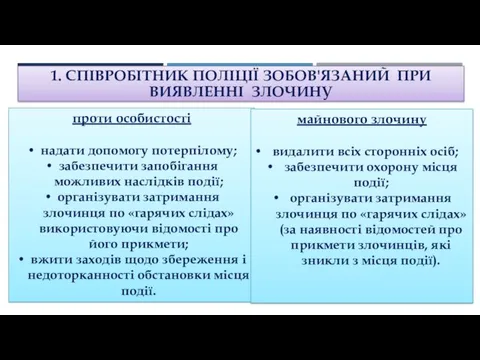 1. СПІВРОБІТНИК ПОЛІЦІЇ ЗОБОВ'ЯЗАНИЙ ПРИ ВИЯВЛЕННІ ЗЛОЧИНУ

проти особистості

• надати допомогу потерпілому;
• забезпечити запобігання можливих наслідків події;
• організувати затримання злочинця по «гарячих слідах» використовуючи відомості про його прикмети;
• вжити заходів щодо збереження і недоторканності обстановки місця події.

майнового злочину

• видалити всіх сторонніх осіб;
• забезпечити охорону місця події;
• організувати затримання злочинця по «гарячих слідах» (за наявності відомостей про прикмети злочинців, які зникли з місця події).